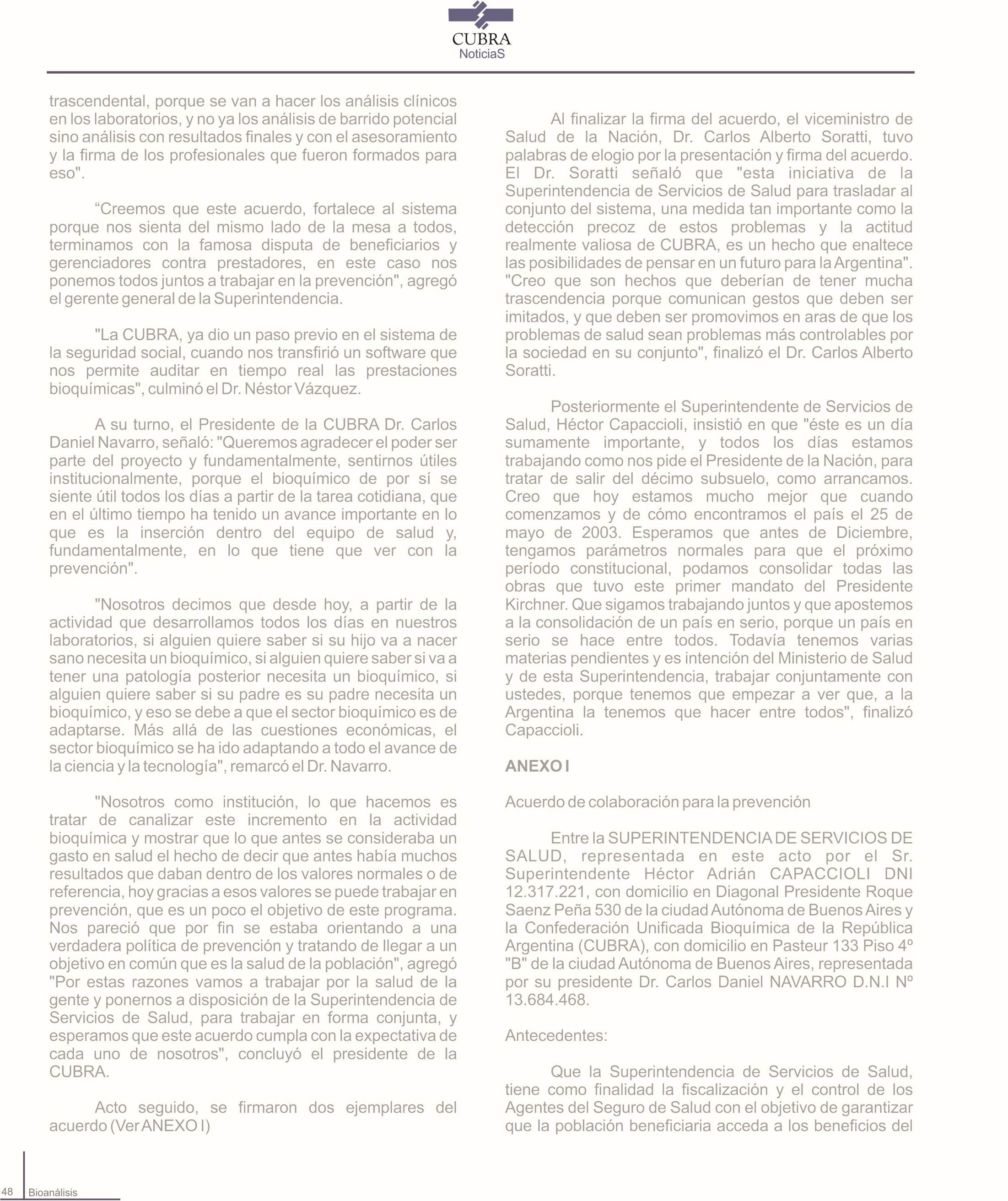 CUBRA
NoticiaS

trascendental, porque se van a hacer los análisis clínicos en los laboratorios, y no ya los análisis de barrido potencial sino análisis con resultados finales y con el asesoramiento y la firma de los profesionales que fueron formados para eso".

“Creemos que este acuerdo, fortalece al sistema porque nos sienta del mismo lado de la mesa a todos, terminamos con la famosa disputa de beneficiarios y gerenciadores contra prestadores, en este caso nos ponemos todos juntos a trabajar en la prevención", agregó el gerente general de la Superintendencia.

"La CUBRA, ya dio un paso previo en el sistema de la seguridad social, cuando nos transfirió un software que nos permite auditar en tiempo real las prestaciones bioquímicas", culminó el Dr. Néstor Vázquez.

A su turno, el Presidente de la CUBRA Dr. Carlos Daniel Navarro, señaló: "Queremos agradecer el poder ser parte del proyecto y fundamentalmente, sentirnos útiles institucionalmente, porque el bioquímico de por sí se siente útil todos los días a partir de la tarea cotidiana, que en el último tiempo ha tenido un avance importante en lo que es la inserción dentro del equipo de salud y, fundamentalmente, en lo que tiene que ver con la prevención".

"Nosotros decimos que desde hoy, a partir de la actividad que desarrollamos todos los días en nuestros laboratorios, si alguien quiere saber si su hijo va a nacer sano necesita un bioquímico, si alguien quiere saber si va a tener una patología posterior necesita un bioquímico, si alguien quiere saber si su padre es su padre necesita un bioquímico, y eso se debe a que el sector bioquímico es de adaptarse. Más allá de las cuestiones económicas, el sector bioquímico se ha ido adaptando a todo el avance de la ciencia y la tecnología", remarcó el Dr. Navarro.

"Nosotros como institución, lo que hacemos es tratar de canalizar este incremento en la actividad bioquímica y mostrar que lo que antes se consideraba un gasto en salud el hecho de decir que antes había muchos resultados que daban dentro de los valores normales o de referencia, hoy gracias a esos valores se puede trabajar en prevención, que es un poco el objetivo de este programa. Nos pareció que por fin se estaba orientando a una verdadera política de prevención y tratando de llegar a un objetivo en común que es la salud de la población", agregó "Por estas razones vamos a trabajar por la salud de la gente y ponernos a disposición de la Superintendencia de Servicios de Salud, para trabajar en forma conjunta, y esperamos que este acuerdo cumpla con la expectativa de cada uno de nosotros", concluyó el presidente de la CUBRA.

Acto seguido, se firmaron dos ejemplares del acuerdo (Ver ANEXO I)

Al finalizar la firma del acuerdo, el viceministro de Salud de la Nación, Dr. Carlos Alberto Soratti, tuvo palabras de elogio por la presentación y firma del acuerdo. El Dr. Soratti señaló que "esta iniciativa de la Superintendencia de Servicios de Salud para trasladar al conjunto del sistema, una medida tan importante como la detección precoz de estos problemas y la actitud realmente valiosa de CUBRA, es un hecho que enaltece las posibilidades de pensar en un futuro para la Argentina". "Creo que son hechos que deberían de tener mucha trascendencia porque comunican gestos que deben ser imitados, y que deben ser promovimos en aras de que los problemas de salud sean problemas más controlables por la sociedad en su conjunto", finalizó el Dr. Carlos Alberto Soratti.

Posteriormente el Superintendente de Servicios de Salud, Héctor Capaccioli, insistió en que "éste es un día sumamente importante, y todos los días estamos trabajando como nos pide el Presidente de la Nación, para tratar de salir del décimo subsuelo, como arrancamos. Creo que hoy estamos mucho mejor que cuando comenzamos y de cómo encontramos el país el 25 de mayo de 2003. Esperamos que antes de Diciembre, tengamos parámetros normales para que el próximo período constitucional, podamos consolidar todas las obras que tuvo este primer mandato del Presidente Kirchner. Que sigamos trabajando juntos y que apostemos a la consolidación de un país en serio, porque un país en serio se hace entre todos. Todavía tenemos varias materias pendientes y es intención del Ministerio de Salud y de esta Superintendencia, trabajar conjuntamente con ustedes, porque tenemos que empezar a ver que, a la Argentina la tenemos que hacer entre todos", finalizó Capaccioli.

ANEXO I

Acuerdo de colaboración para la prevención

Entre la SUPERINTENDENCIA DE SERVICIOS DE SALUD, representada en este acto por el Sr. Superintendente Héctor Adrián CAPACCIOLI DNI 12.317.221, con domicilio en Diagonal Presidente Roque Saenz Peña 530 de la ciudad Autónoma de Buenos Aires y la Confederación Unificada Bioquímica de la República Argentina (CUBRA), con domicilio en Pasteur 133 Piso 4º "B" de la ciudad Autónoma de Buenos Aires, representada por su presidente Dr. Carlos Daniel NAVARRO D.N.I Nº 13.684.468.

Antecedentes:

Que la Superintendencia de Servicios de Salud, tiene como finalidad la fiscalización y el control de los Agentes del Seguro de Salud con el objetivo de garantizar que la población beneficiaria acceda a los beneficios del

48 Bioanálisis